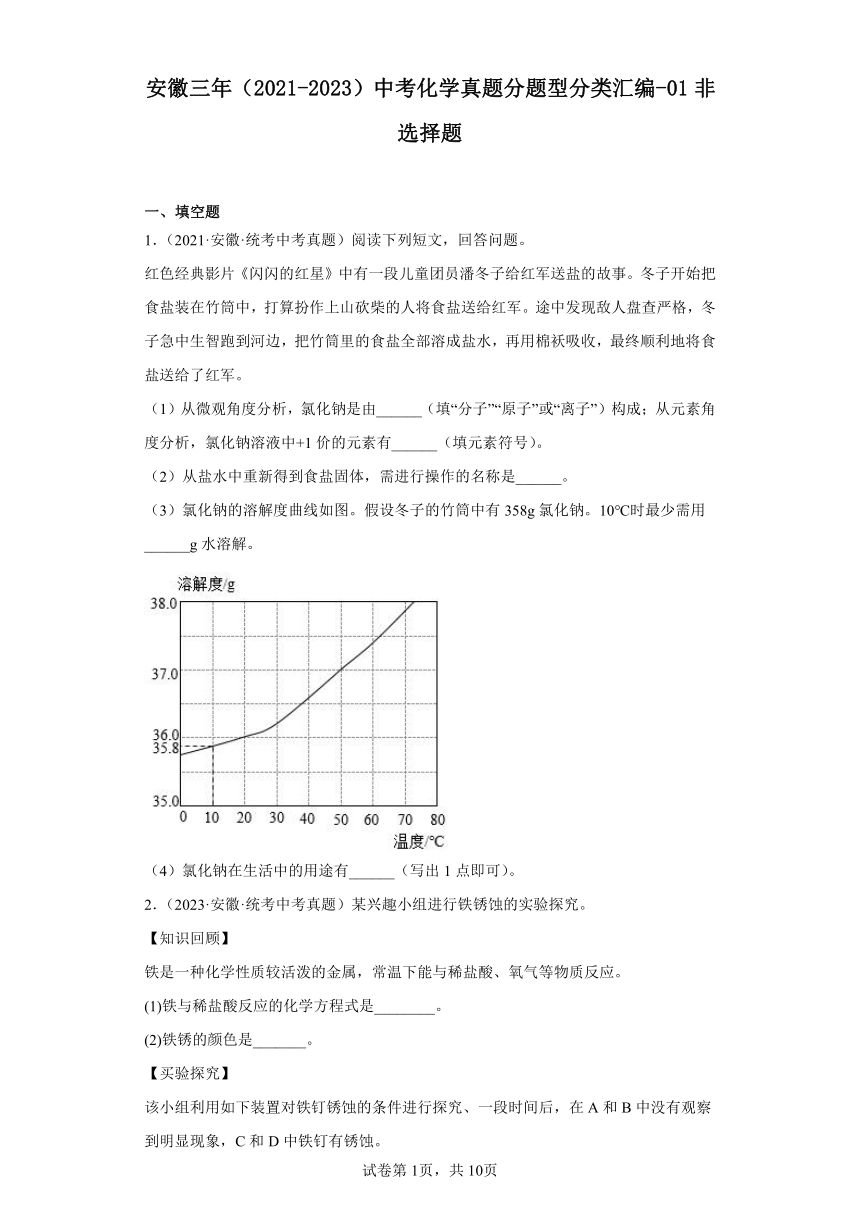 安徽三年（2021-2023）中考化学真题分题型分类汇编-01 非选择题

一、填空题

1.（2021·安徽·统考中考真题）阅读下列短文，回答问题。

红色经典影片《闪闪的红星》中有一段儿童团员潘冬子给红军送盐的故事。冬子开始把食盐装在竹筒中，打算扮作上山砍柴的人将食盐送给红军。途中发现敌人盘查严格，冬子急中生智跑到河边，把竹筒里的食盐全部溶成盐水，再用棉袄吸收，最终顺利地将食盐送给了红军。

（1）从微观角度分析，氯化钠是由______（填“分子”“原子”或“离子”）构成；从元素角度分析，氯化钠溶液中+1 价的元素有______（填元素符号）。

（2）从盐水中重新得到食盐固体，需进行操作的名称是______。

（3）氯化钠的溶解度曲线如图。假设冬子的竹筒中有 358g 氯化钠。10℃时最少需用______g 水溶解。

溶解度/g
38.0
37.0
36.0
35.8
35.0
0 10 20 30 40 50 60 70 80
温度/℃

（4）氯化钠在生活中的用途有______（写出 1 点即可）。

2.（2023·安徽·统考中考真题）某兴趣小组进行铁锈蚀的实验探究。

【知识回顾】

铁是一种化学性质较活泼的金属，常温下能与稀盐酸、氧气等物质反应。

(1)铁与稀盐酸反应的化学方程式是________。

(2)铁锈的颜色是_______。

【实验探究】

该小组利用如下装置对铁钉锈蚀的条件进行探究、一段时间后，在 A 和 B 中没有观察到明显现象，C 和 D 中铁钉有锈蚀。

试卷第 1页，共 10页